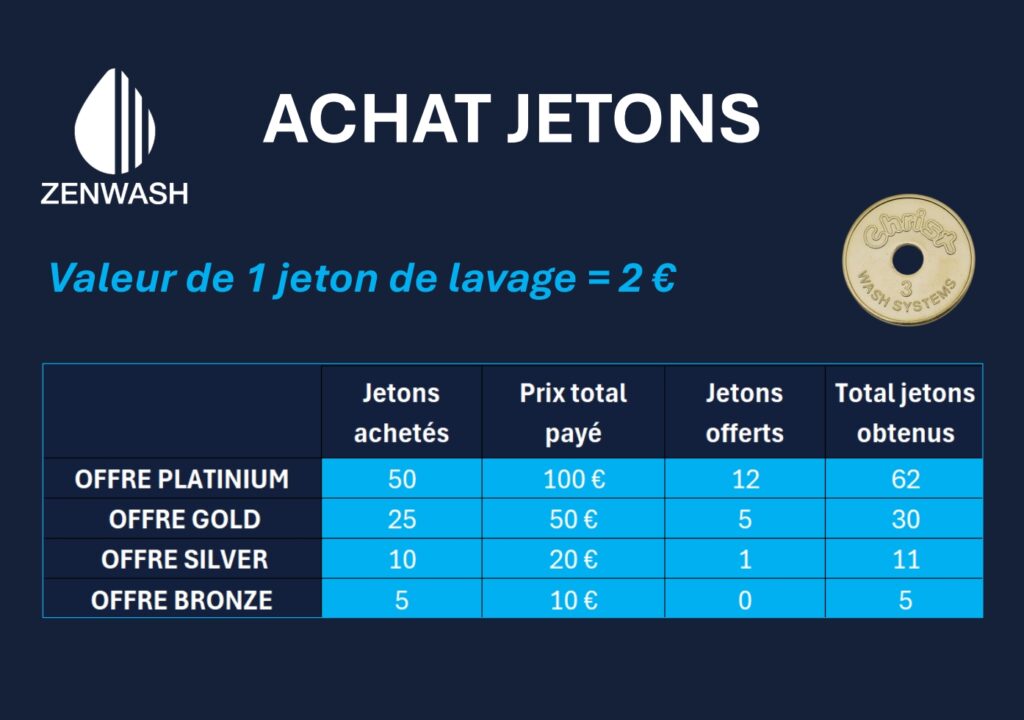 ZENWASH

ACHAT JETONS

Valeur de 1 jeton de lavage = 2 €

Christ
3
WASH SYSTEMS

| | Jetons achetés | Prix total payé | Jetons offerts | Total jetons obtenus |
|---|---|---|---|---|
| OFFRE PLATINIUM | 50 | 100 € | 12 | 62 |
| OFFRE GOLD | 25 | 50 € | 5 | 30 |
| OFFRE SILVER | 10 | 20 € | 1 | 11 |
| OFFRE BRONZE | 5 | 10 € | 0 | 5 |